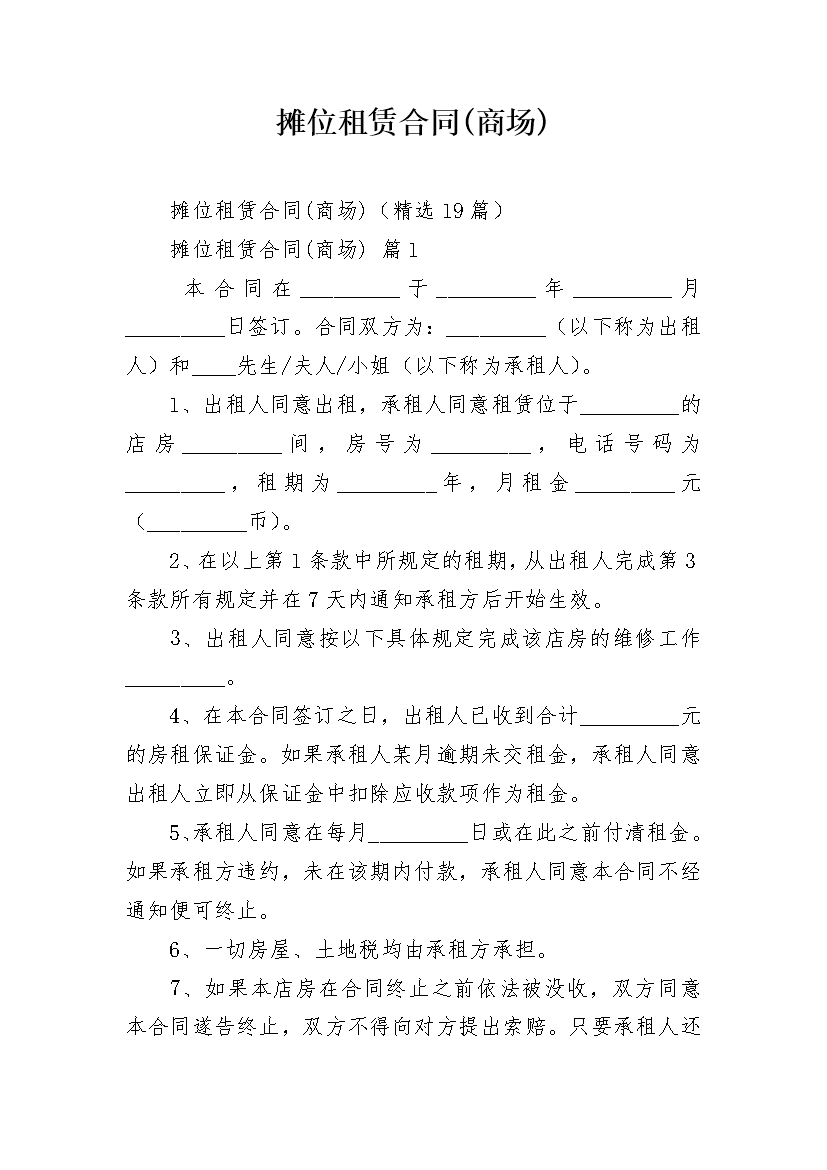 摊位租赁合同(商场)

摊位租赁合同(商场)（精选19篇）

摊位租赁合同(商场) 篇1

本合同在_________于_________年_________月_________日签订。合同双方为：_________（以下称为出租人）和____先生/夫人/小姐（以下称为承租人）。

1、出租人同意出租，承租人同意租赁位于_________的店房_________间，房号为_________，电话号码为_________，租期为_________年，月租金_________元（_________币）。

2、在以上第1条款中所规定的租期，从出租人完成第3条款所有规定并在7天内通知承租方后开始生效。

3、出租人同意按以下具体规定完成该店房的维修工作_________。

4、在本合同签订之日，出租人已收到合计_________元的房租保证金。如果承租人某月逾期未交租金，承租人同意出租人立即从保证金中扣除应收款项作为租金。

5、承租人同意在每月_________日或在此之前付清租金。如果承租方违约，未在该期内付款，承租人同意本合同不经通知便可终止。

6、一切房屋、土地税均由承租方承担。

7、如果本店房在合同终止之前依法被没收，双方同意本合同遂告终止，双方不得向对方提出索赔。只要承租人还